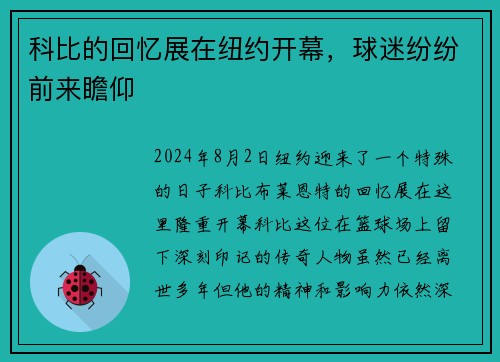 科比的回忆展在纽约开幕，球迷纷纷前来瞻仰

2024年8月2日纽约迎来了一个特殊的日子科比布莱恩特的回忆展在这里隆重开幕科比这位在篮球场上留下深刻印记的传奇人物虽然已经离世多年但他的精神和影响力依然深